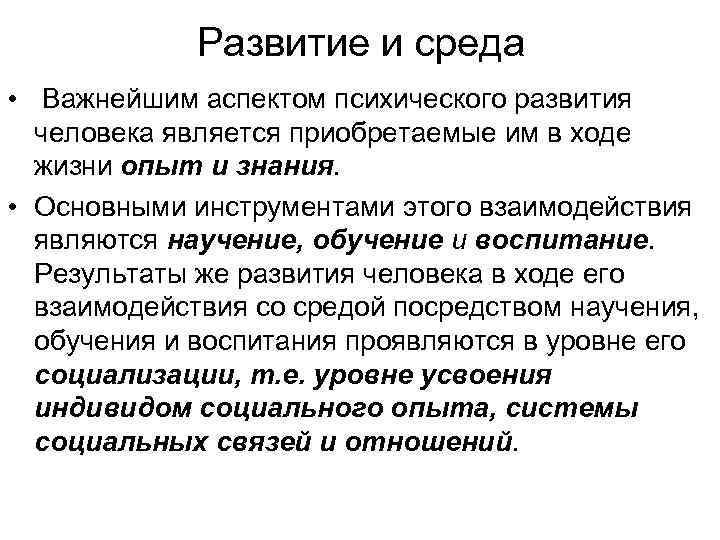 Развитие и среда

• Важнейшим аспектом психического развития человека является приобретаемые им в ходе жизни опыт и знания.

• Основными инструментами этого взаимодействия являются научение, обучение и воспитание. Результаты же развития человека в ходе его взаимодействия со средой посредством научения, обучения и воспитания проявляются в уровне его социализации, т.е. уровне усвоения индивидом социального опыта, системы социальных связей и отношений.